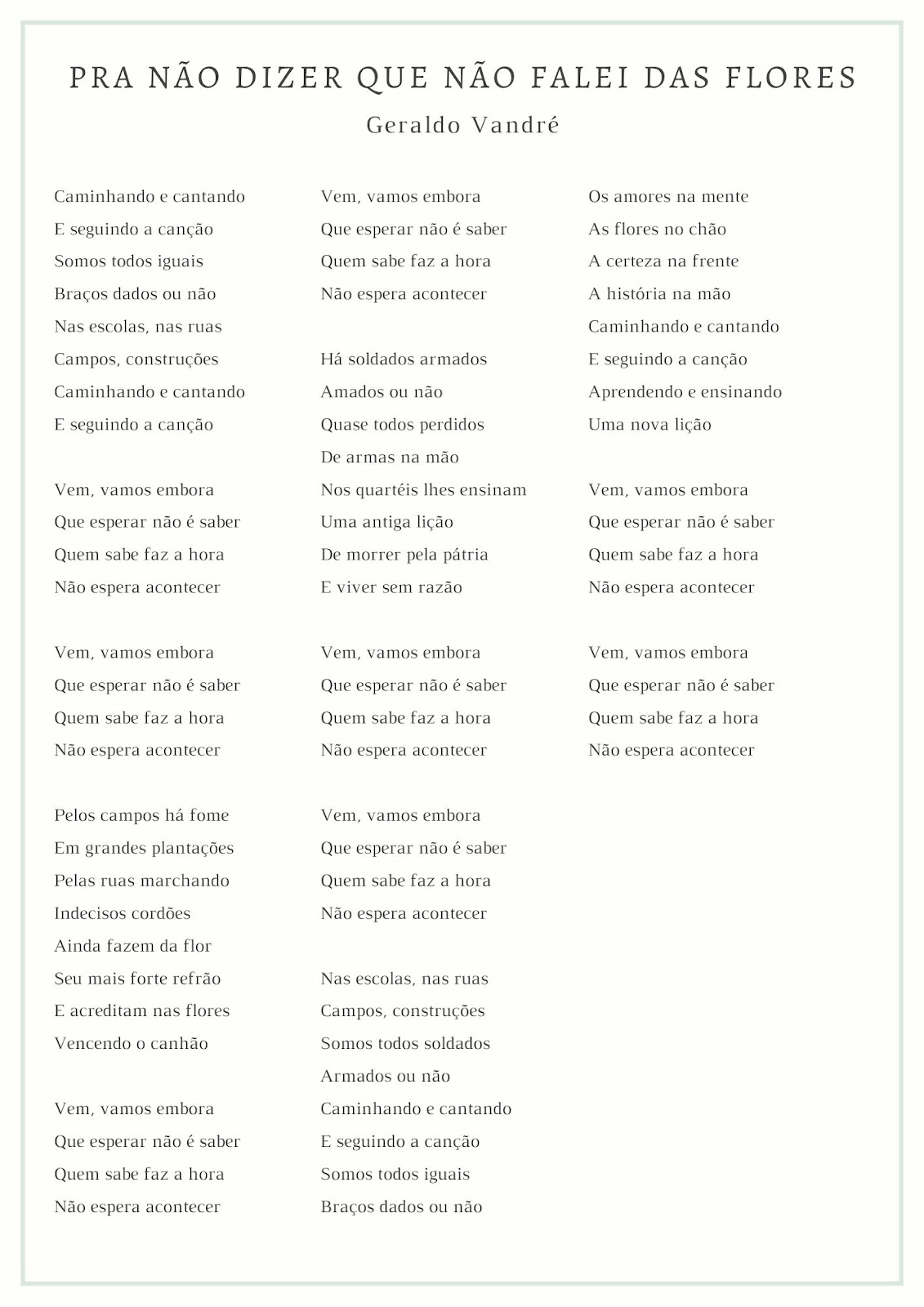 PRA NÃO DIZER QUE NÃO FALEI DAS FLORES

Geraldo Vandré

Caminhando e cantando
E seguindo a canção
Somos todos iguais
Braços dados ou não
Nas escolas, nas ruas
Campos, construções
Caminhando e cantando
E seguindo a canção

Vem, vamos embora
Que esperar não é saber
Quem sabe faz a hora
Não espera acontecer

Vem, vamos embora
Que esperar não é saber
Quem sabe faz a hora
Não espera acontecer

Pelos campos há fome
Em grandes plantações
Pelas ruas marchando
Indecisos cordões
Ainda fazem da flor
Seu mais forte refrão
E acreditam nas flores
Vencendo o canhão

Vem, vamos embora
Que esperar não é saber
Quem sabe faz a hora
Não espera acontecer

Vem, vamos embora
Que esperar não é saber
Quem sabe faz a hora
Não espera acontecer

Há soldados armados
Amados ou não
Quase todos perdidos
De armas na mão
Nos quartéis lhes ensinam
Uma antiga lição
De morrer pela pátria
E viver sem razão

Vem, vamos embora
Que esperar não é saber
Quem sabe faz a hora
Não espera acontecer

Vem, vamos embora
Que esperar não é saber
Quem sabe faz a hora
Não espera acontecer

Nas escolas, nas ruas
Campos, construções
Somos todos soldados
Armados ou não
Caminhando e cantando
E seguindo a canção
Somos todos iguais
Braços dados ou não

Os amores na mente
As flores no chão
A certeza na frente
A história na mão
Caminhando e cantando
E seguindo a canção
Aprendendo e ensinando
Uma nova lição

Vem, vamos embora
Que esperar não é saber
Quem sabe faz a hora
Não espera acontecer

Vem, vamos embora
Que esperar não é saber
Quem sabe faz a hora
Não espera acontecer